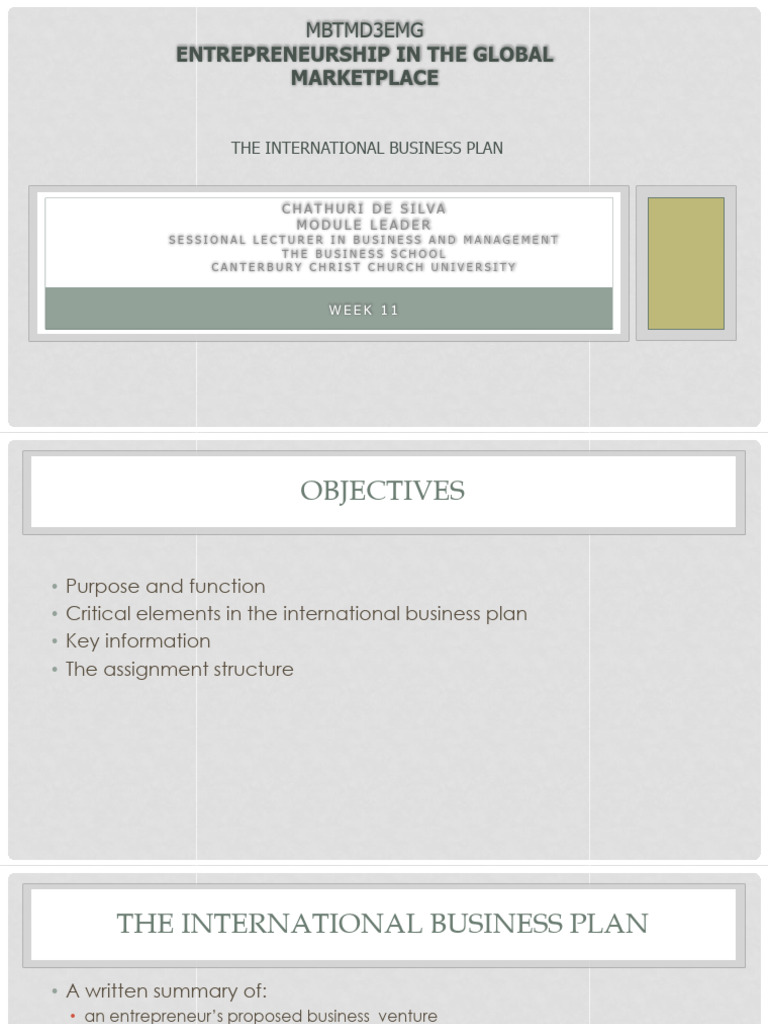 MBTMD3EMG
ENTREPRENEURSHIP IN THE GLOBAL MARKETPLACE

THE INTERNATIONAL BUSINESS PLAN

CHATHURI DE SILVA
MODULE LEADER
SESSIONAL LECTURER IN BUSINESS AND MANAGEMENT
THE BUSINESS SCHOOL
CANTERBURY CHRIST CHURCH UNIVERSITY

WEEK 11

OBJECTIVES

• Purpose and function
• Critical elements in the international business plan
• Key information
• The assignment structure

THE INTERNATIONAL BUSINESS PLAN

• A written summary of:
• an entrepreneur's proposed business venture